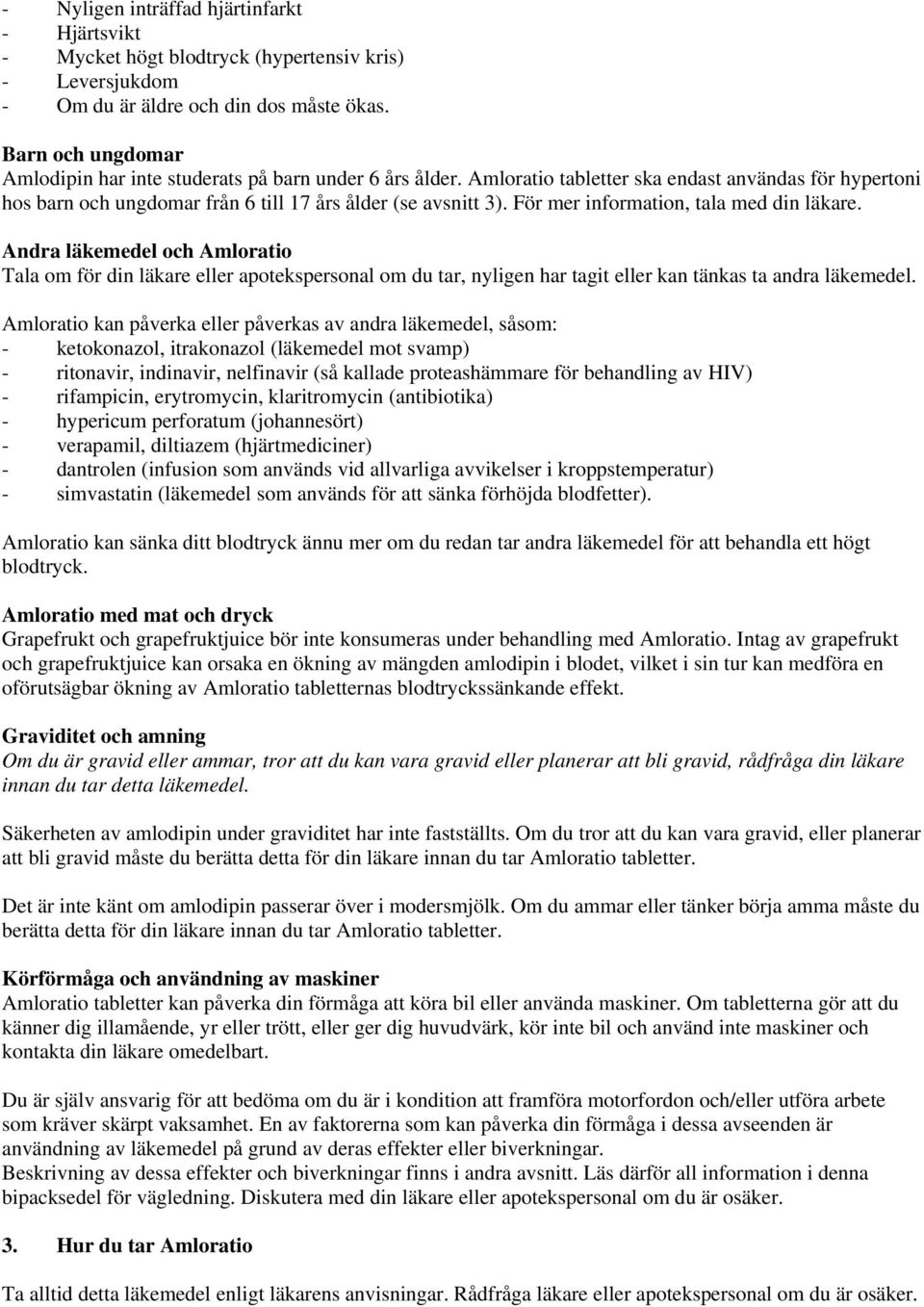 - Nyligen inträffad hjärtinfarkt
- Hjärtsvikt
- Mycket högt blodtryck (hypertensiv kris)
- Leversjukdom
- Om du är äldre och din dos måste ökas.

Barn och ungdomar
Amlodipin har inte studerats på barn under 6 års ålder. Amloratio tabletter ska endast användas för hypertoni hos barn och ungdomar från 6 till 17 års ålder (se avsnitt 3). För mer information, tala med din läkare.

Andra läkemedel och Amloratio
Tala om för din läkare eller apotekspersonal om du tar, nyligen har tagit eller kan tänkas ta andra läkemedel.

Amloratio kan påverka eller påverkas av andra läkemedel, såsom:
- ketokonazol, itrakonazol (läkemedel mot svamp)
- ritonavir, indinavir, nelfinavir (så kallade proteashämmare för behandling av HIV)
- rifampicin, erytromycin, klaritromycin (antibiotika)
- hypericum perforatum (johannesört)
- verapamil, diltiazem (hjärtmediciner)
- dantrolen (infusion som används vid allvarliga avvikelser i kroppstemperatur)
- simvastatin (läkemedel som används för att sänka förhöjda blodfetter).

Amloratio kan sänka ditt blodtryck ännu mer om du redan tar andra läkemedel för att behandla ett högt blodtryck.

Amloratio med mat och dryck
Grapefrukt och grapefruktjuice bör inte konsumeras under behandling med Amloratio. Intag av grapefrukt och grapefruktjuice kan orsaka en ökning av mängden amlodipin i blodet, vilket i sin tur kan medföra en oförutsägbar ökning av Amloratio tabletternas blodtryckssänkande effekt.

Graviditet och amning
Om du är gravid eller ammar, tror att du kan vara gravid eller planerar att bli gravid, rådfråga din läkare innan du tar detta läkemedel.

Säkerheten av amlodipin under graviditet har inte fastställts. Om du tror att du kan vara gravid, eller planerar att bli gravid måste du berätta detta för din läkare innan du tar Amloratio tabletter.

Det är inte känt om amlodipin passerar över i modersmjölk. Om du ammar eller tänker börja amma måste du berätta detta för din läkare innan du tar Amloratio tabletter.

Körförmåga och användning av maskiner
Amloratio tabletter kan påverka din förmåga att köra bil eller använda maskiner. Om tabletterna gör att du känner dig illamående, yr eller trött, eller ger dig huvudvärk, kör inte bil och använd inte maskiner och kontakta din läkare omedelbart.

Du är själv ansvarig för att bedöma om du är i kondition att framföra motorfordon och/eller utföra arbete som kräver skärpt vaksamhet. En av faktorerna som kan påverka din förmåga i dessa avseenden är användning av läkemedel på grund av deras effekter eller biverkningar.
Beskrivning av dessa effekter och biverkningar finns i andra avsnitt. Läs därför all information i denna bipacksedel för vägledning. Diskutera med din läkare eller apotekspersonal om du är osäker.

3. Hur du tar Amloratio

Ta alltid detta läkemedel enligt läkarens anvisningar. Rådfråga läkare eller apotekspersonal om du är osäker.